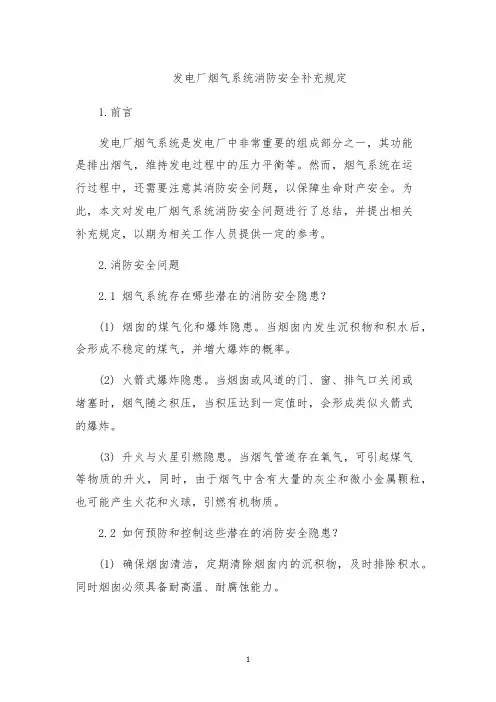 发电厂烟气系统消防安全补充规定

1.前言

发电厂烟气系统是发电厂中非常重要的组成部分之一，其功能是排出烟气，维持发电过程中的压力平衡等。然而，烟气系统在运行过程中，还需要注意其消防安全问题，以保障生命财产安全。为此，本文对发电厂烟气系统消防安全问题进行了总结，并提出相关补充规定，以期为相关工作人员提供一定的参考。

2.消防安全问题

2.1 烟气系统存在哪些潜在的消防安全隐患？

(1) 烟囱的煤气化和爆炸隐患。当烟囱内发生沉积物和积水后，会形成不稳定的煤气，并增大爆炸的概率。

(2) 火箭式爆炸隐患。当烟囱或风道的门、窗、排气口关闭或堵塞时，烟气随之积压，当积压达到一定值时，会形成类似火箭式的爆炸。

(3) 升火与火星引燃隐患。当烟气管道存在氧气，可引起煤气等物质的升火，同时，由于烟气中含有大量的灰尘和微小金属颗粒，也可能产生火花和火球，引燃有机物质。

2.2 如何预防和控制这些潜在的消防安全隐患？

(1) 确保烟囱清洁，定期清除烟囱内的沉积物，及时排除积水。同时烟囱必须具备耐高温、耐腐蚀能力。

1